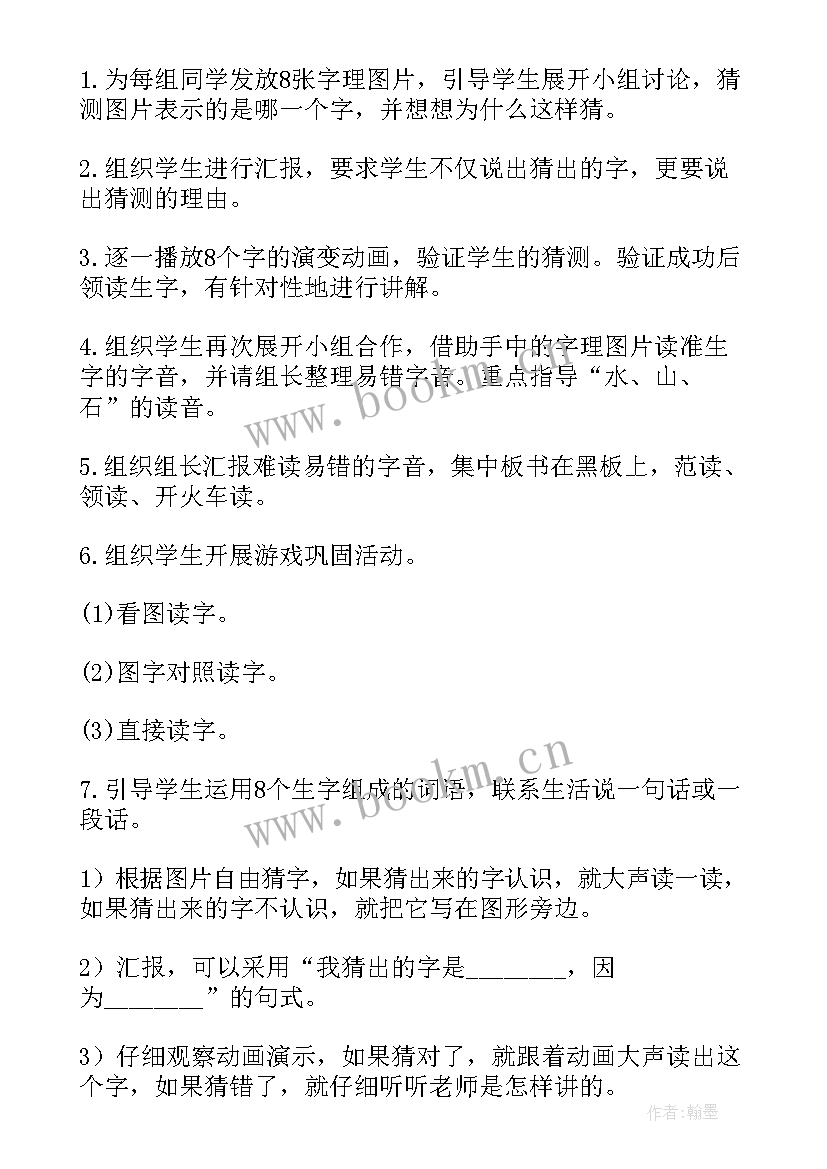 1.为每组同学发放8张字理图片，引导学生展开小组讨论，猜测图片表示的是哪一个字，并想想为什么这样猜。

2.组织学生进行汇报，要求学生不仅说出猜出的字，更要说出猜测的理由。

3.逐一播放8个字的演变动画，验证学生的猜测。验证成功后领读生字，有针对性地进行讲解。

4.组织学生再次展开小组合作，借助手中的字理图片读准生字的字音，并请组长整理易错字音。重点指导“水、山、石”的读音。

5.组织组长汇报难读易错的字音，集中板书在黑板上，范读、领读、开火车读。

6.组织学生开展游戏巩固活动。

(1)看图读字。

(2)图字对照读字。

(3)直接读字。

7.引导学生运用8个生字组成的词语，联系生活说一句话或一段话。

1）根据图片自由猜字，如果猜出来的字认识，就大声读一读，如果猜出来的字不认识，就把它写在图形旁边。

2）汇报，可以采用“我猜出的字是________，因为________”的句式。

3）仔细观察动画演示，如果猜对了，就跟着动画大声读出这个字，如果猜错了，就仔细听听老师是怎样讲的。

www.bookm.cn

www.bookm.cn

作者:翰墨